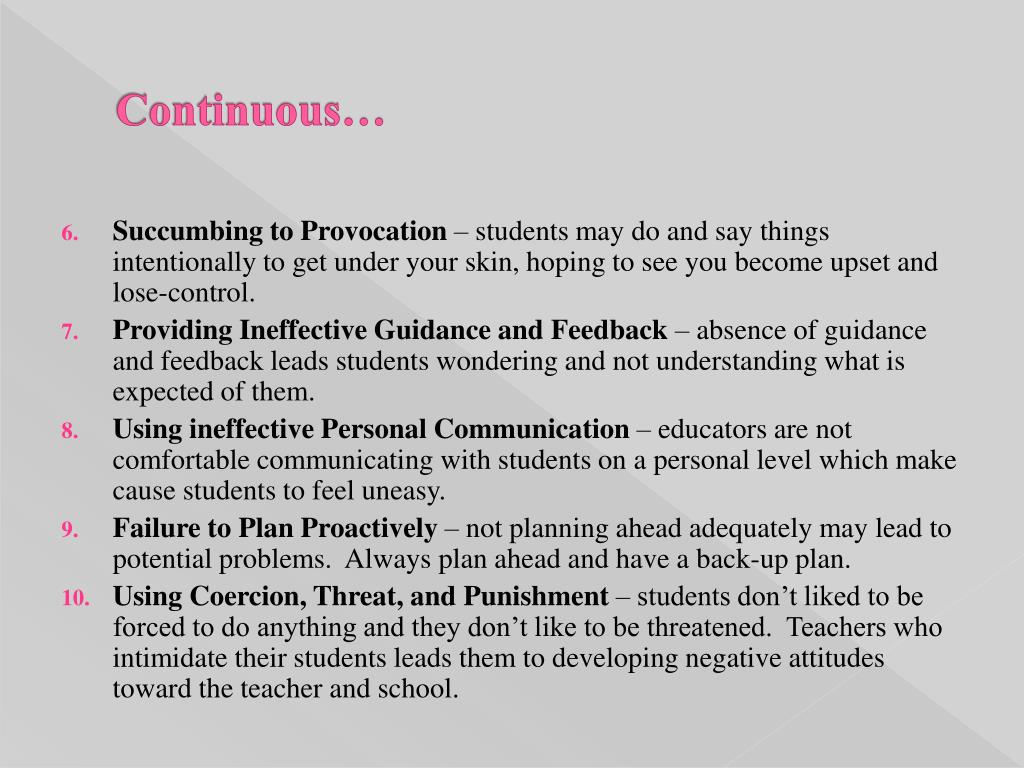 Continuous…

6. Succumbing to Provocation – students may do and say things intentionally to get under your skin, hoping to see you become upset and lose-control.
7. Providing Ineffective Guidance and Feedback – absence of guidance and feedback leads students wondering and not understanding what is expected of them.
8. Using ineffective Personal Communication – educators are not comfortable communicating with students on a personal level which make cause students to feel uneasy.
9. Failure to Plan Proactively – not planning ahead adequately may lead to potential problems. Always plan ahead and have a back-up plan.
10. Using Coercion, Threat, and Punishment – students don't liked to be forced to do anything and they don't like to be threatened. Teachers who intimidate their students leads them to developing negative attitudes toward the teacher and school.